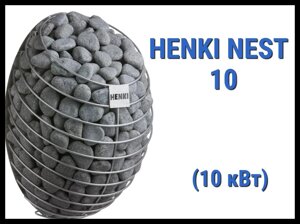 HENKI

HENKI NEST
10

(10 кВт)